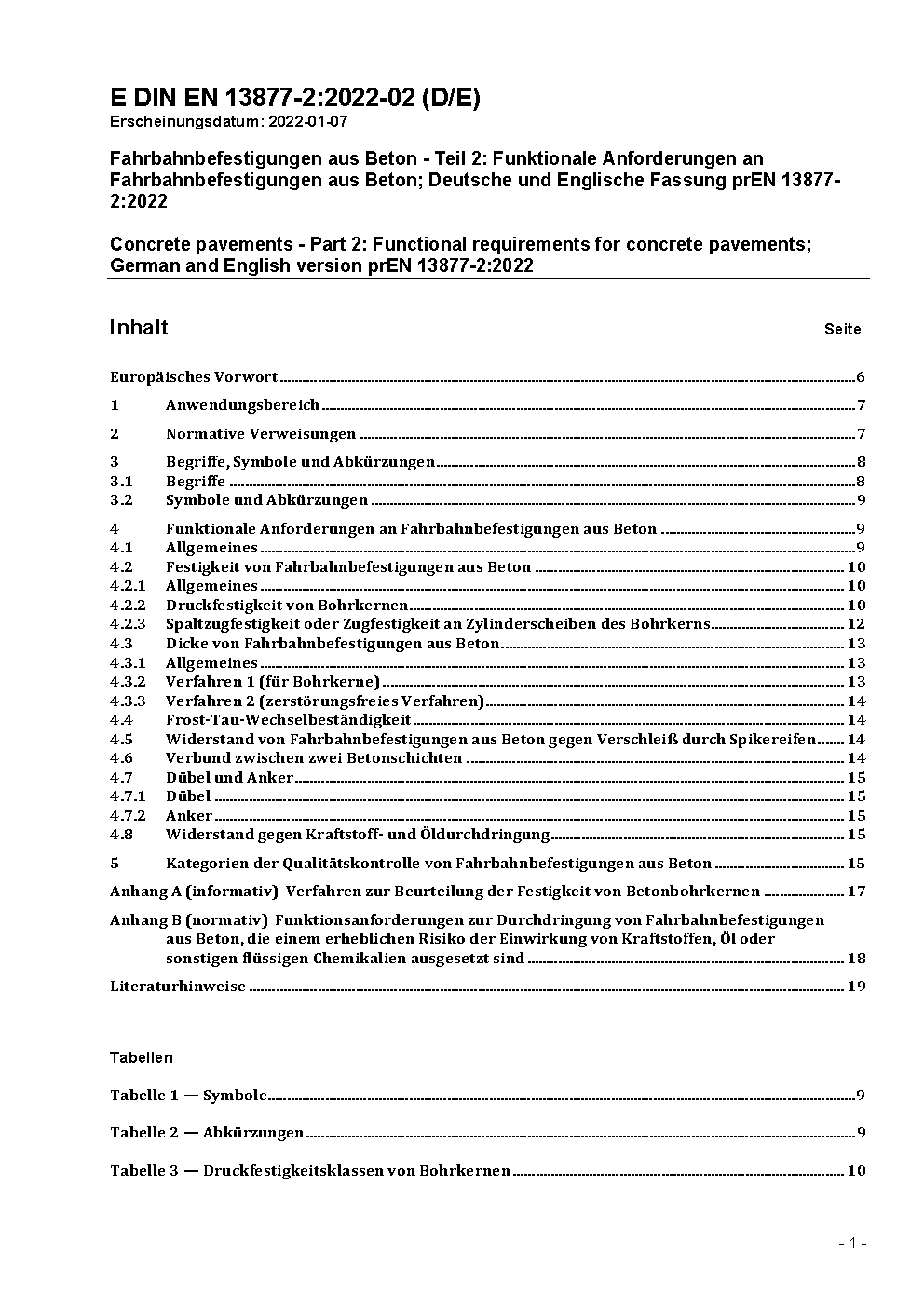 E DIN EN 13877-2:2022-02 (D/E)
Erscheinungsdatum: 2022-01-07

Fahrbahnbefestigungen aus Beton - Teil 2: Funktionale Anforderungen an Fahrbahnbefestigungen aus Beton; Deutsche und Englische Fassung prEN 13877-2:2022

Concrete pavements - Part 2: Functional requirements for concrete pavements; German and English version prEN 13877-2:2022

Inhalt Seite

Europäisches Vorwort ........ 6

1 Anwendungsbereich ........ 7

2 Normative Verweisungen ........ 7

3 Begriffe, Symbole und Abkürzungen ........ 8
3.1 Begriffe ........ 8
3.2 Symbole und Abkürzungen ........ 9

4 Funktionale Anforderungen an Fahrbahnbefestigungen aus Beton ........ 9
4.1 Allgemeines ........ 9
4.2 Festigkeit von Fahrbahnbefestigungen aus Beton ........ 10
4.2.1 Allgemeines ........ 10
4.2.2 Druckfestigkeit von Bohrkernen ........ 10
4.2.3 Spaltzugfestigkeit oder Zugfestigkeit an Zylinderscheiben des Bohrkerns ........ 12
4.3 Dicke von Fahrbahnbefestigungen aus Beton ........ 13
4.3.1 Allgemeines ........ 13
4.3.2 Verfahren 1 (für Bohrkerne) ........ 13
4.3.3 Verfahren 2 (zerstörungsfreies Verfahren) ........ 14
4.4 Frost-Tau-Wechselbeständigkeit ........ 14
4.5 Widerstand von Fahrbahnbefestigungen aus Beton gegen Verschleiß durch Spikereifen ........ 14
4.6 Verbund zwischen zwei Betonschichten ........ 14
4.7 Dübel und Anker ........ 15
4.7.1 Dübel ........ 15
4.7.2 Anker ........ 15
4.8 Widerstand gegen Kraftstoff- und Öldurchdringung ........ 15

5 Kategorien der Qualitätskontrolle von Fahrbahnbefestigungen aus Beton ........ 15

Anhang A (informativ) Verfahren zur Beurteilung der Festigkeit von Betonbohrkernen ........ 17

Anhang B (normativ) Funktionsanforderungen zur Durchdringung von Fahrbahnbefestigungen aus Beton, die einem erheblichen Risiko der Einwirkung von Kraftstoffen, Öl oder sonstigen flüssigen Chemikalien ausgesetzt sind ........ 18

Literaturhinweise ........ 19

Tabellen

Tabelle 1 — Symbole ........ 9

Tabelle 2 — Abkürzungen ........ 9

Tabelle 3 — Druckfestigkeitsklassen von Bohrkernen ........ 10

- 1 -